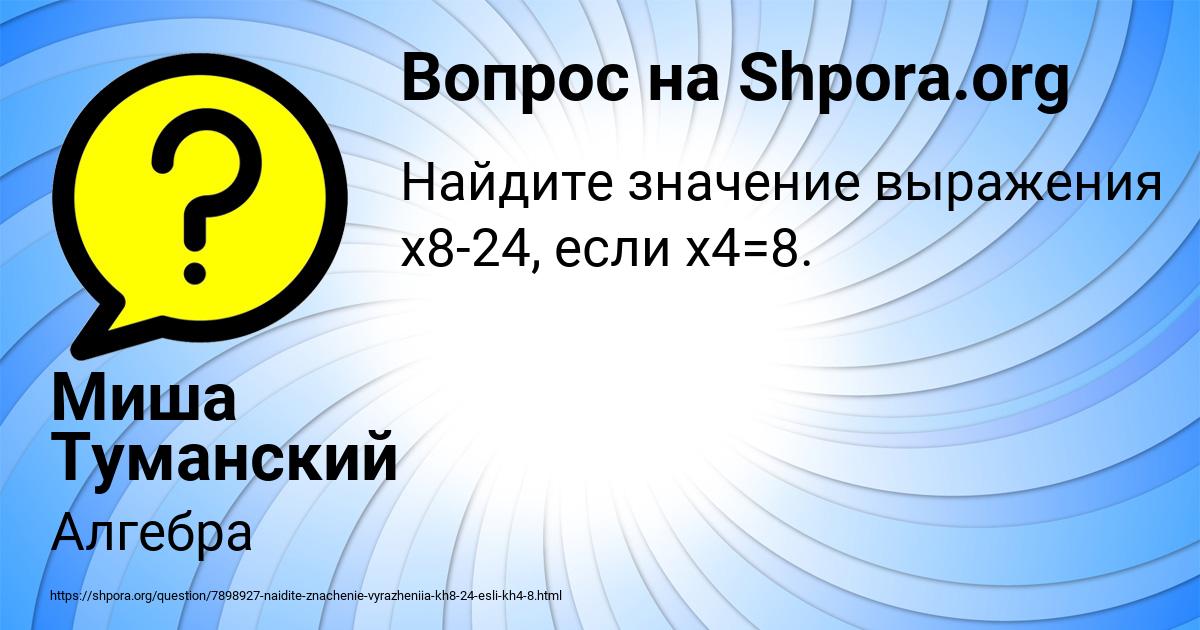 Вопрос на Shpora.org

Найдите значение выражения x8-24, если x4=8.

Миша Туманский

Алгебра

https://shpora.org/question/7898927-naidite-znachenie-vyrazheniia-kh8-24-esli-kh4-8.html